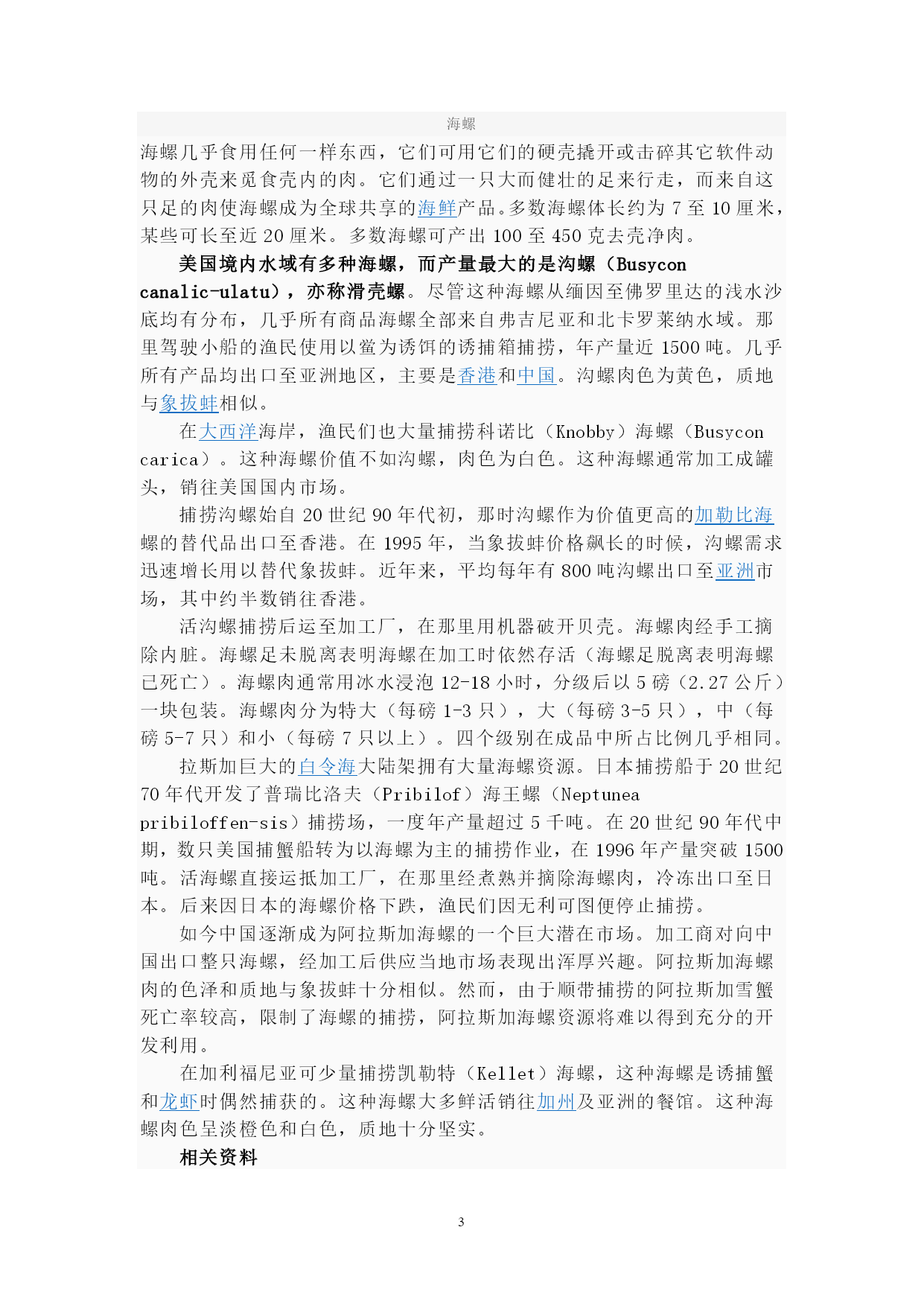 海螺

海螺几乎食用任何一样东西，它们可用它们的硬壳撬开或击碎其它软件动物的外壳来觅食壳内的肉。它们通过一只大而健壮的足来行走，而来自这只足的肉使海螺成为全球共享的海鲜产品。多数海螺体长约为 7 至 10 厘米，某些可长至近 20 厘米。多数海螺可产出 100 至 450 克去壳净肉。

美国境内水域有多种海螺，而产量最大的是沟螺（Busycon canalic-ulatu），亦称滑壳螺。尽管这种海螺从缅因至佛罗里达的浅水沙底均有分布，几乎所有商品海螺全部来自弗吉尼亚和北卡罗莱纳水域。那里驾驶小船的渔民使用以鲎为诱饵的诱捕箱捕捞，年产量近 1500 吨。几乎所有产品均出口至亚洲地区，主要是香港和中国。沟螺肉色为黄色，质地与象拔蚌相似。

在大西洋海岸，渔民们也大量捕捞科诺比（Knobby）海螺（Busycon carica）。这种海螺价值不如沟螺，肉色为白色。这种海螺通常加工成罐头，销往美国国内市场。

捕捞沟螺始自 20 世纪 90 年代初，那时沟螺作为价值更高的加勒比海螺的替代品出口至香港。在 1995 年，当象拔蚌价格飙长的时候，沟螺需求迅速增长用以替代象拔蚌。近年来，平均每年有 800 吨沟螺出口至亚洲市场，其中约半数销往香港。

活沟螺捕捞后运至加工厂，在那里用机器破开贝壳。海螺肉经手工摘除内脏。海螺足未脱离表明海螺在加工时依然存活（海螺足脱离表明海螺已死亡）。海螺肉通常用冰水浸泡 12-18 小时，分级后以 5 磅（2.27 公斤）一块包装。海螺肉分为特大（每磅 1-3 只），大（每磅 3-5 只），中（每磅 5-7 只）和小（每磅 7 只以上）。四个级别在成品中所占比例几乎相同。

拉斯加巨大的白令海大陆架拥有大量海螺资源。日本捕捞船于 20 世纪 70 年代开发了普瑞比洛夫（Pribilof）海王螺（Neptunea pribiloffen-sis）捕捞场，一度年产量超过 5 千吨。在 20 世纪 90 年代中期，数只美国捕蟹船转为以海螺为主的捕捞作业，在 1996 年产量突破 1500 吨。活海螺直接运抵加工厂，在那里经煮熟并摘除海螺肉，冷冻出口至日本。后来因日本的海螺价格下跌，渔民们因无利可图便停止捕捞。

如今中国逐渐成为阿拉斯加海螺的一个巨大潜在市场。加工商对向中国出口整只海螺，经加工后供应当地市场表现出浑厚兴趣。阿拉斯加海螺肉的色泽和质地与象拔蚌十分相似。然而，由于顺带捕捞的阿拉斯加雪蟹死亡率较高，限制了海螺的捕捞，阿拉斯加海螺资源将难以得到充分的开发利用。

在加利福尼亚可少量捕捞凯勒特（Kellet）海螺，这种海螺是诱捕蟹和龙虾时偶然捕获的。这种海螺大多鲜活销往加州及亚洲的餐馆。这种海螺肉色呈淡橙色和白色，质地十分坚实。

相关资料

3